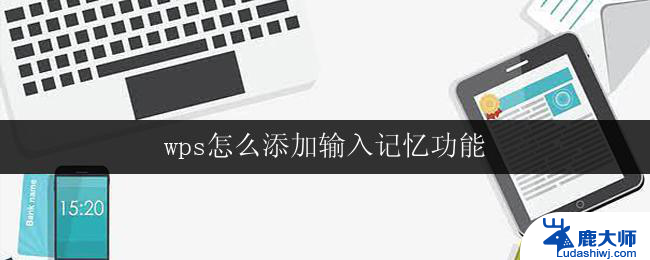 wps怎么添加输入记忆功能

Bank name

15:20

鹿大师
Ludashiwj.com